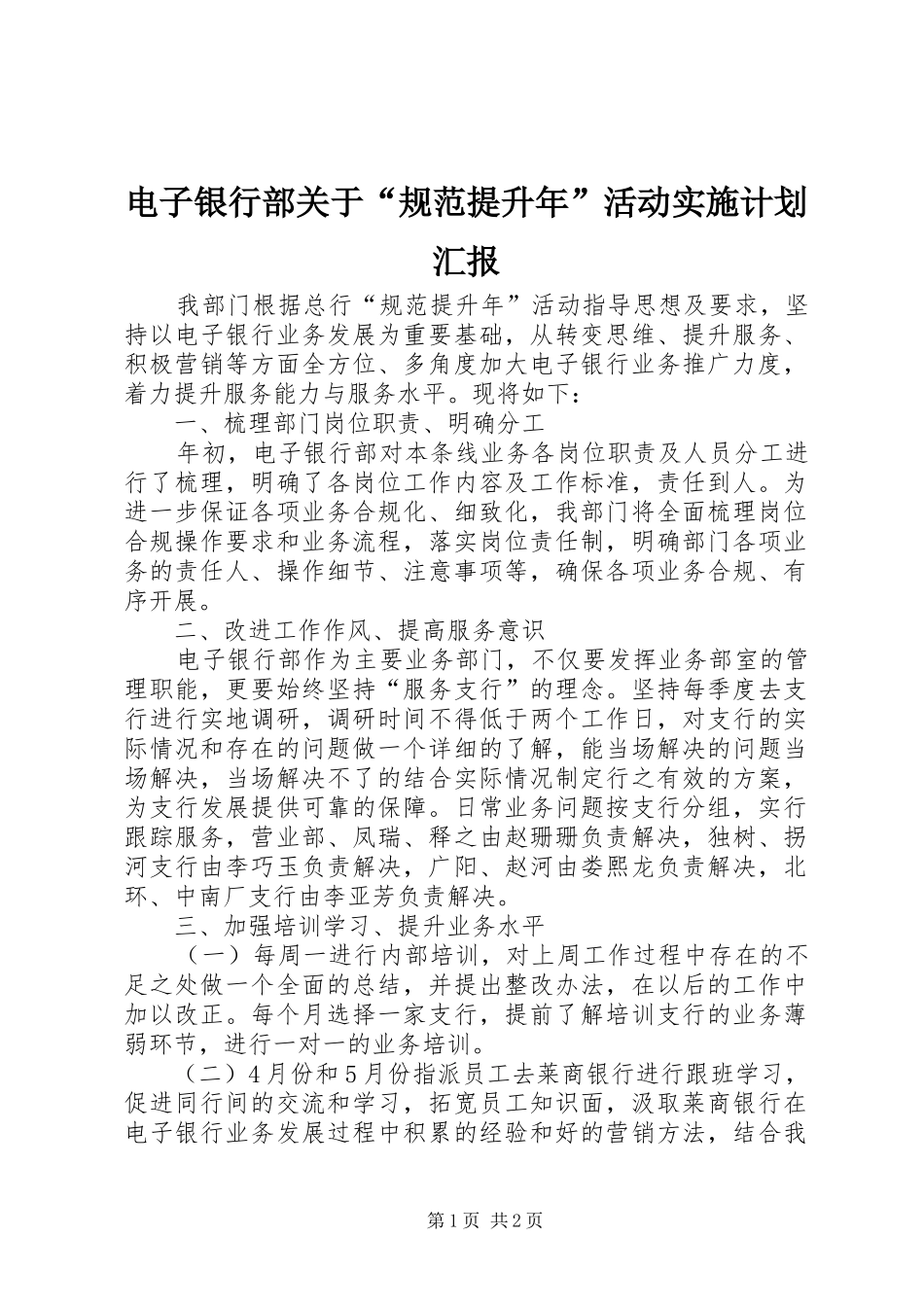 电子银行部关于“规范提升年”活动实施计划汇报

我部门根据总行“规范提升年”活动指导思想及要求，坚持以电子银行业务发展为重要基础，从转变思维、提升服务、积极营销等方面全方位、多角度加大电子银行业务推广力度，着力提升服务能力与服务水平。现将如下：

一、梳理部门岗位职责、明确分工

年初，电子银行部对本条线业务各岗位职责及人员分工进行了梳理，明确了各岗位工作内容及工作标准，责任到人。为进一步保证各项业务合规化、细致化，我部门将全面梳理岗位合规操作要求和业务流程，落实岗位责任制，明确部门各项业务的责任人、操作细节、注意事项等，确保各项业务合规、有序开展。

二、改进工作作风、提高服务意识

电子银行部作为主要业务部门，不仅要发挥业务部室的管理职能，更要始终坚持“服务支行”的理念。坚持每季度去支行进行实地调研，调研时间不得低于两个工作日，对支行的实际情况和存在的问题做一个详细的了解，能当场解决的问题当场解决，当场解决不了的结合实际情况制定行之有效的方案，为支行发展提供可靠的保障。日常业务问题按支行分组，实行跟踪服务，营业部、凤瑞、释之由赵珊珊负责解决，独树、拐河支行由李巧玉负责解决，广阳、赵河由娄熙龙负责解决，北环、中南厂支行由李亚芳负责解决。

三、加强培训学习、提升业务水平

（一）每周一进行内部培训，对上周工作过程中存在的不足之处做一个全面的总结，并提出整改办法，在以后的工作中加以改正。每个月选择一家支行，提前了解培训支行的业务薄弱环节，进行一对一的业务培训。

（二）4月份和5月份指派员工去莱商银行进行跟班学习，促进同行间的交流和学习，拓宽员工知识面，汲取莱商银行在电子银行业务发展过程中积累的经验和好的营销方法，结合我

第1页 共2页